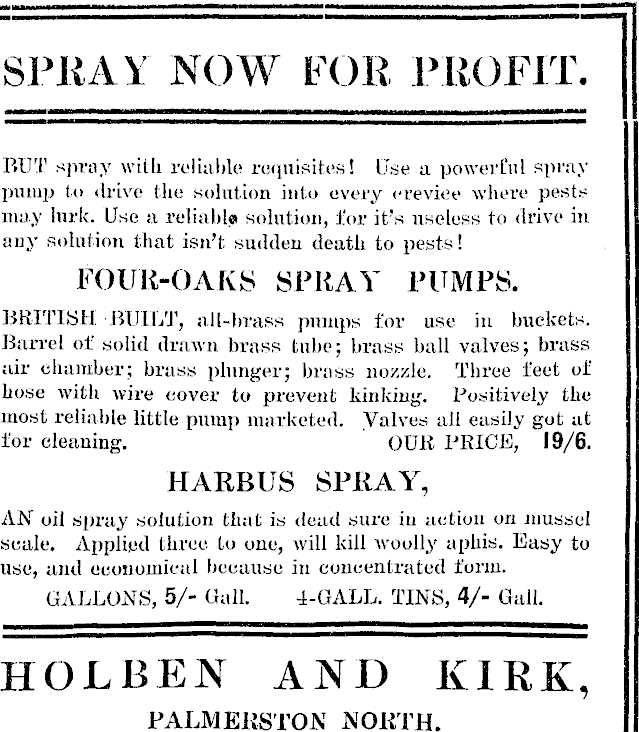 SPRAY NOW FOR PROFIT.

BUT spray with reliable requisites! Use a powerful spray pump to drive the solution into every crevice where pests may lurk. Use a reliable solution, for it's useless to drive in any solution that isn't sudden death to pests!

FOUR-OAKS SPRAY PUMPS.

BRITISH BUILT, all-brass pumps for use in buckets. Barrel of solid drawn brass tube; brass ball valves; brass air chamber; brass plunger; brass nozzle. Three feet of hose with wire cover to prevent kinking. Positively the most reliable little pump marketed. Valves all easily got at for cleaning. OUR PRICE, 19/6.

HARBUS SPRAY,

AN oil spray solution that is dead sure in action on mussel scale. Applied three to one, will kill woolly aphis. Easy to use, and economical because in concentrated form.

GALLONS, 5/- Gall. 4-GALL. TINS, 4/- Gall.

HOLBEN AND KIRK,

PALMERSTON NORTH.